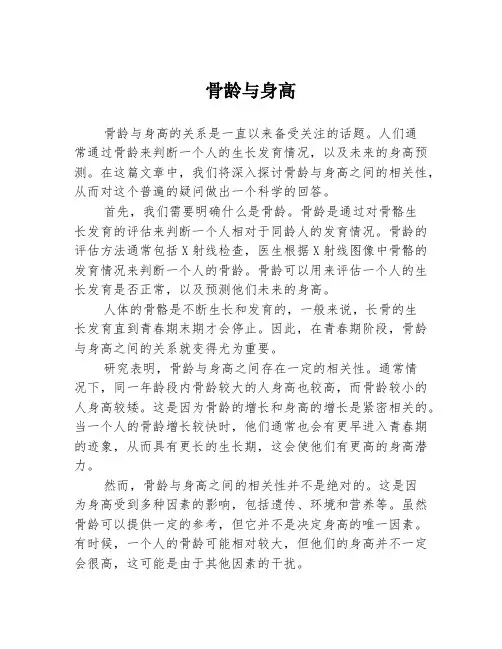 骨龄与身高

骨龄与身高的关系是一直以来备受关注的话题。人们通常通过骨龄来判断一个人的生长发育情况，以及未来的身高预测。在这篇文章中，我们将深入探讨骨龄与身高之间的相关性，从而对这个普遍的疑问做出一个科学的回答。

首先，我们需要明确什么是骨龄。骨龄是通过对骨骼生长发育的评估来判断一个人相对于同龄人的发育情况。骨龄的评估方法通常包括X射线检查，医生根据X射线图像中骨骼的发育情况来判断一个人的骨龄。骨龄可以用来评估一个人的生长发育是否正常，以及预测他们未来的身高。

人体的骨骼是不断生长和发育的，一般来说，长骨的生长发育直到青春期末期才会停止。因此，在青春期阶段，骨龄与身高之间的关系就变得尤为重要。

研究表明，骨龄与身高之间存在一定的相关性。通常情况下，同一年龄段内骨龄较大的人身高也较高，而骨龄较小的人身高较矮。这是因为骨龄的增长和身高的增长是紧密相关的。当一个人的骨龄增长较快时，他们通常也会有更早进入青春期的迹象，从而具有更长的生长期，这会使他们有更高的身高潜力。

然而，骨龄与身高之间的相关性并不是绝对的。这是因为身高受到多种因素的影响，包括遗传、环境和营养等。虽然骨龄可以提供一定的参考，但它并不是决定身高的唯一因素。有时候，一个人的骨龄可能相对较大，但他们的身高并不一定会很高，这可能是由于其他因素的干扰。